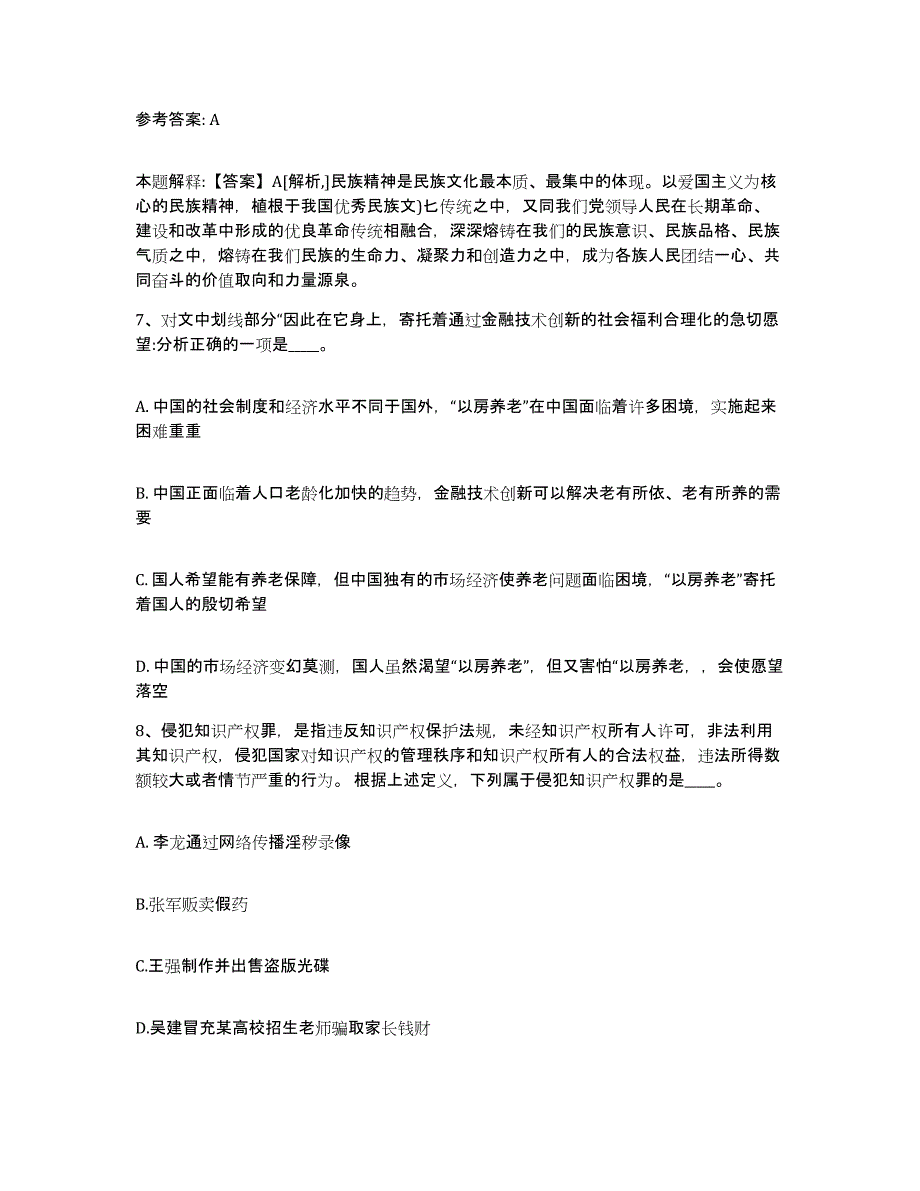 参考答案: A

本题解释:【答案】A[解析,]民族精神是民族文化最本质、最集中的体现。以爱国主义为核心的民族精神，植根于我国优秀民族文)匕传统之中，又同我们党领导人民在长期革命、建设和改革中形成的优良革命传统相融合，深深熔铸在我们的民族意识、民族品格、民族气质之中，熔铸在我们民族的生命力、凝聚力和创造力之中，成为各族人民团结一心、共同奋斗的价值取向和力量源泉。

7、对文中划线部分“因此在它身上，寄托着通过金融技术创新的社会福利合理化的急切愿望:分析正确的一项是____。

A. 中国的社会制度和经济水平不同于国外，“以房养老”在中国面临着许多困境，实施起来困难重重

B. 中国正面临着人口老龄化加快的趋势，金融技术创新可以解决老有所依、老有所养的需要

C. 国人希望能有养老保障，但中国独有的市场经济使养老问题面临困境，“以房养老”寄托着国人的殷切希望

D. 中国的市场经济变幻莫测，国人虽然渴望“以房养老”，但又害怕“以房养老，，会使愿望落空

8、侵犯知识产权罪，是指违反知识产权保护法规，未经知识产权所有人许可，非法利用其知识产权，侵犯国家对知识产权的管理秩序和知识产权所有人的合法权益，违法所得数额较大或者情节严重的行为。根据上述定义，下列属于侵犯知识产权罪的是____。

A. 李龙通过网络传播淫秽录像

B.张军贩卖假药

C.王强制作并出售盗版光碟

D.吴建冒充某高校招生老师骗取家长钱财